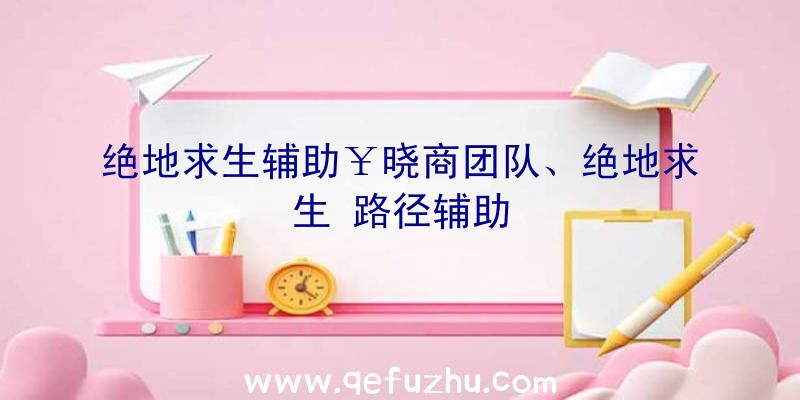 绝地求生辅助￥晓商团队、绝地求生 路径辅助

www.qefuzhu.com